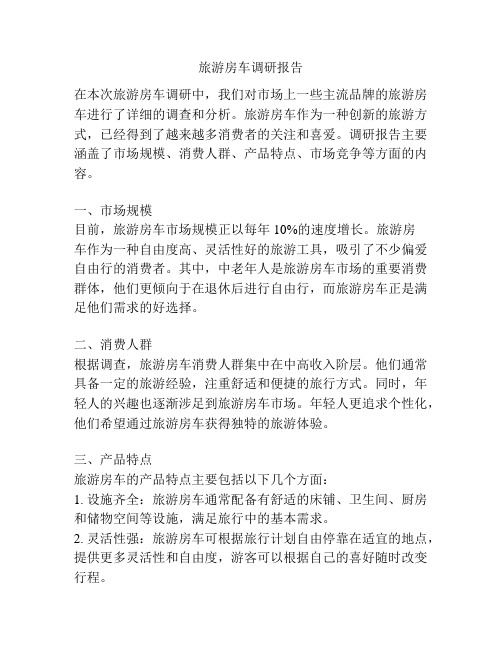 旅游房车调研报告

在本次旅游房车调研中，我们对市场上一些主流品牌的旅游房车进行了详细的调查和分析。旅游房车作为一种创新的旅游方式，已经得到了越来越多消费者的关注和喜爱。调研报告主要涵盖了市场规模、消费人群、产品特点、市场竞争等方面的内容。

一、市场规模
目前，旅游房车市场规模正以每年 10%的速度增长。旅游房车作为一种自由度高、灵活性好的旅游工具，吸引了不少偏爱自由行的消费者。其中，中老年人是旅游房车市场的重要消费群体，他们更倾向于在退休后进行自由行，而旅游房车正是满足他们需求的好选择。

二、消费人群
根据调查，旅游房车消费人群集中在中高收入阶层。他们通常具备一定的旅游经验，注重舒适和便捷的旅行方式。同时，年轻人的兴趣也逐渐涉足到旅游房车市场。年轻人更追求个性化，他们希望通过旅游房车获得独特的旅游体验。

三、产品特点
旅游房车的产品特点主要包括以下几个方面：
1. 设施齐全：旅游房车通常配备有舒适的床铺、卫生间、厨房和储物空间等设施，满足旅行中的基本需求。
2. 灵活性强：旅游房车可根据旅行计划自由停靠在适宜的地点，提供更多灵活性和自由度，游客可以根据自己的喜好随时改变行程。